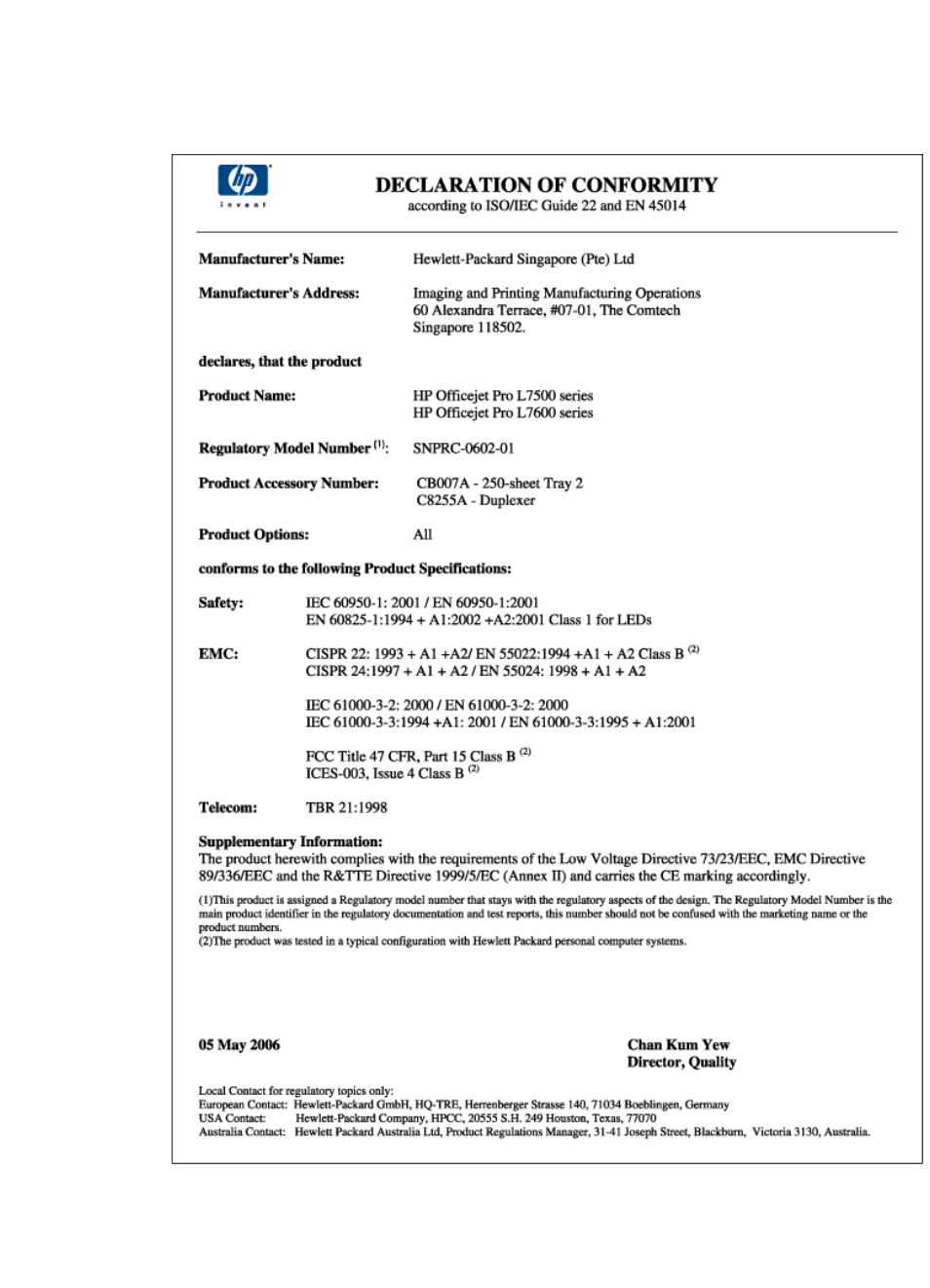 hp
invent

DECLARATION OF CONFORMITY
according to ISO/IEC Guide 22 and EN 45014

Manufacturer's Name: Hewlett-Packard Singapore (Pte) Ltd

Manufacturer's Address: Imaging and Printing Manufacturing Operations
60 Alexandra Terrace, #07-01, The Comtech
Singapore 118502.

declares, that the product

Product Name: HP Officejet Pro L7500 series
HP Officejet Pro L7600 series

Regulatory Model Number $^{(1)}$: SNPRC-0602-01

Product Accessory Number: CB007A - 250-sheet Tray 2
C8255A - Duplexer

Product Options: All

conforms to the following Product Specifications:

Safety: IEC 60950-1: 2001 / EN 60950-1:2001
EN 60825-1:1994 + A1:2002 +A2:2001 Class 1 for LEDs

EMC: CISPR 22: 1993 + A1 +A2/ EN 55022:1994 +A1 + A2 Class B $^{(2)}$
CISPR 24:1997 + A1 + A2 / EN 55024: 1998 + A1 + A2

IEC 61000-3-2: 2000 / EN 61000-3-2: 2000
IEC 61000-3-3:1994 +A1: 2001 / EN 61000-3-3:1995 + A1:2001

FCC Title 47 CFR, Part 15 Class B $^{(2)}$
ICES-003, Issue 4 Class B $^{(2)}$

Telecom: TBR 21:1998

Supplementary Information:
The product herewith complies with the requirements of the Low Voltage Directive 73/23/EEC, EMC Directive 89/336/EEC and the R&TTE Directive 1999/5/EC (Annex II) and carries the CE marking accordingly.

(1)This product is assigned a Regulatory model number that stays with the regulatory aspects of the design. The Regulatory Model Number is the main product identifier in the regulatory documentation and test reports, this number should not be confused with the marketing name or the product numbers.
(2)The product was tested in a typical configuration with Hewlett Packard personal computer systems.

05 May 2006

Chan Kum Yew
Director, Quality

Local Contact for regulatory topics only:
European Contact: Hewlett-Packard GmbH, HQ-TRE, Herrenberger Strasse 140, 71034 Boeblingen, Germany
USA Contact: Hewlett-Packard Company, HPCC, 20555 S.H. 249 Houston, Texas, 77070
Australia Contact: Hewlett Packard Australia Ltd, Product Regulations Manager, 31-41 Joseph Street, Blackburn, Victoria 3130, Australia.